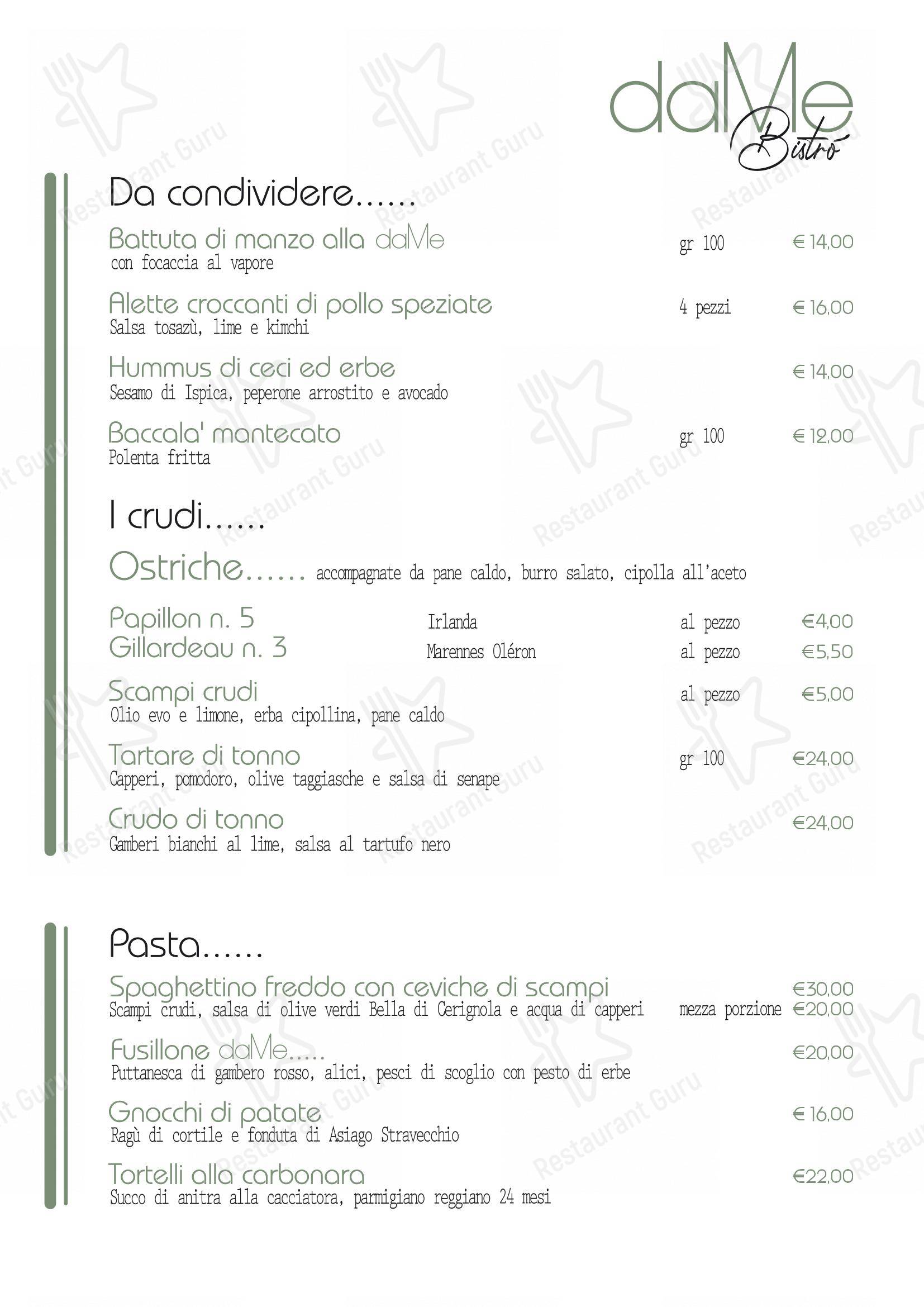 daMe
Bistró

Da condividere......

Battuta di manzo alla daMe gr 100 € 14,00
con focaccia al vapore

Alette croccanti di pollo speziate 4 pezzi € 16,00
Salsa tosazù, lime e kimchi

Hummus di ceci ed erbe € 14,00
Sesamo di Ispica, peperone arrostito e avocado

Baccala' mantecato gr 100 € 12,00
Polenta fritta

I crudi......

Ostriche...... accompagnate da pane caldo, burro salato, cipolla all'aceto

Papillon n. 5 Irlanda al pezzo €4,00
Gillardeau n. 3 Marennes Oléron al pezzo €5,50

Scampi crudi al pezzo €5,00
Olio evo e limone, erba cipollina, pane caldo

Tartare di tonno gr 100 €24,00
Capperi, pomodoro, olive taggiasche e salsa di senape

Crudo di tonno €24,00
Gamberi bianchi al lime, salsa al tartufo nero

Pasta......

Spaghettino freddo con ceviche di scampi €30,00
Scampi crudi, salsa di olive verdi Bella di Cerignola e acqua di capperi mezza porzione €20,00

Fusillone daMe..... €20,00
Puttanesca di gambero rosso, alici, pesci di scoglio con pesto di erbe

Gnocchi di patate € 16,00
Ragù di cortile e fonduta di Asiago Stravecchio

Tortelli alla carbonara €22,00
Succo di anitra alla cacciatora, parmigiano reggiano 24 mesi

Restaurant Guru